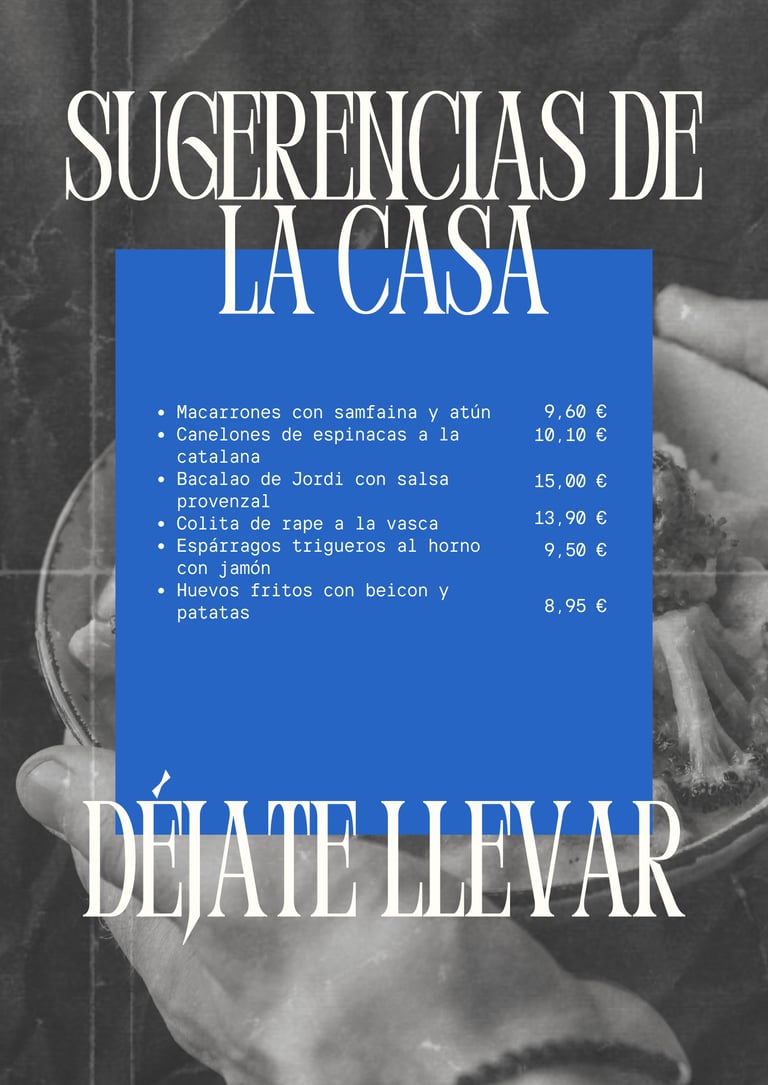 SUGERENCIAS DE LA CASA

• Macarrones con samfaina y atún 9,60 €
• Canelones de espinacas a la catalana 10,10 €
• Bacalao de Jordi con salsa provenzal 15,00 €
• Colita de rape a la vasca 13,90 €
• Espárragos trigueros al horno con jamón 9,50 €
• Huevos fritos con beicon y patatas 8,95 €

DÉJATE LLEVAR